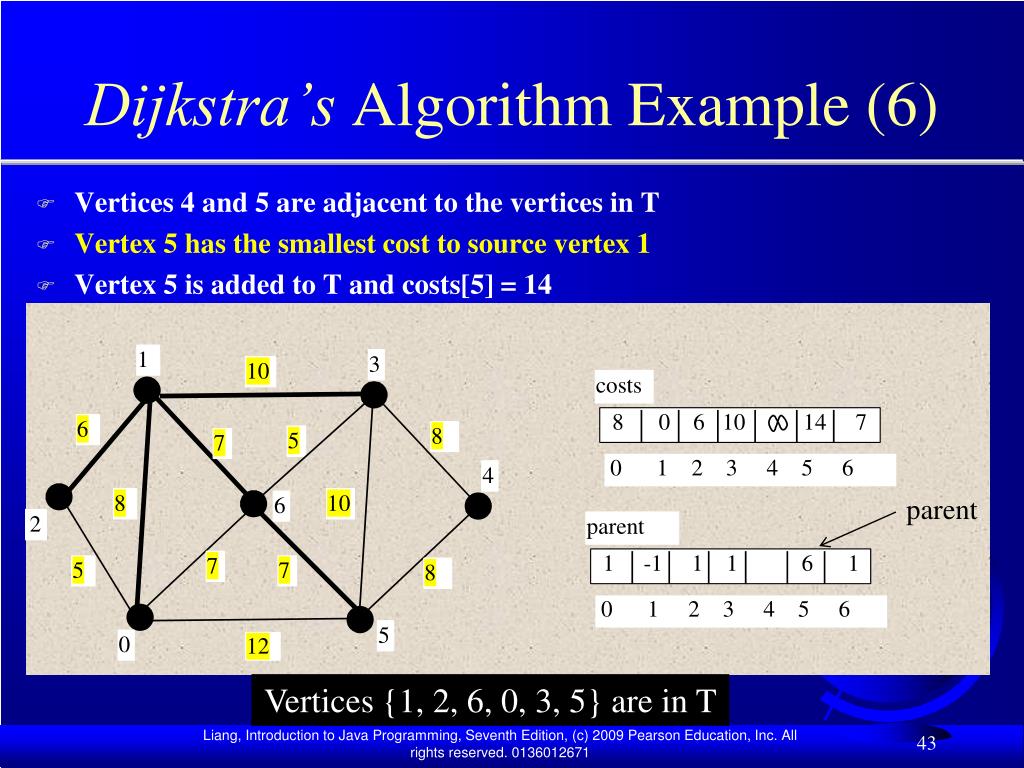 Dijkstra's Algorithm Example (6)

Vertices 4 and 5 are adjacent to the vertices in T

Vertex 5 has the smallest cost to source vertex 1

Vertex 5 is added to T and costs[5] = 14

1
10
3
6
7
5
8
4
2
8
6
10
5
7
7
8
0
12
5

costs

| 8 | 0 | 6 | 10 | $\infty$ | 14 | 7 |
|---|---|---|---|---|---|---|
| 0 | 1 | 2 | 3 | 4 | 5 | 6 |

parent

parent

| 1 | -1 | 1 | 1 |  | 6 | 1 |
|---|---|---|---|---|---|---|
| 0 | 1 | 2 | 3 | 4 | 5 | 6 |

Vertices {1, 2, 6, 0, 3, 5} are in T

Liang, Introduction to Java Programming, Seventh Edition, (c) 2009 Pearson Education, Inc. All rights reserved. 0136012671

43